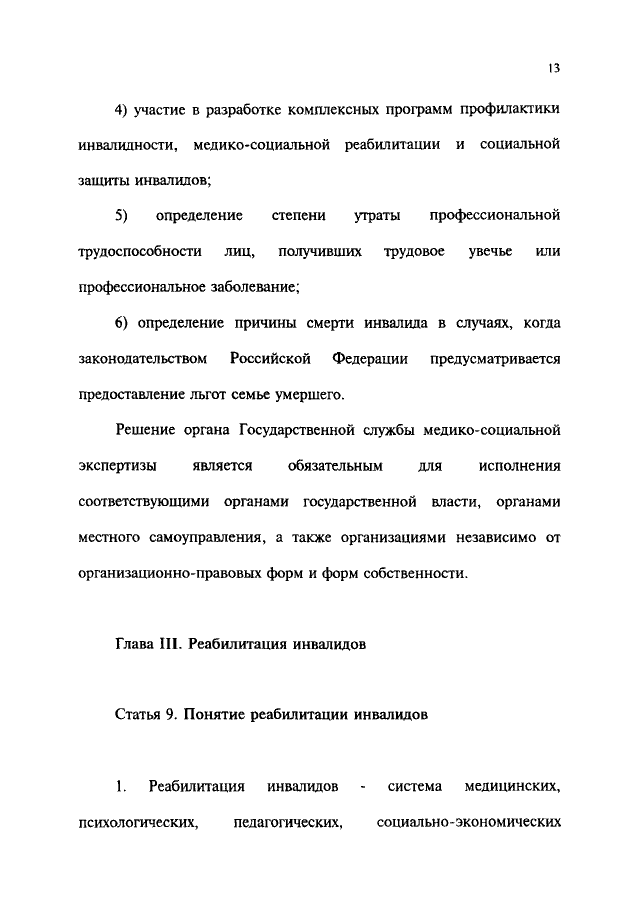 13

4) участие в разработке комплексных программ профилактики инвалидности, медико-социальной реабилитации и социальной защиты инвалидов;

5) определение степени утраты профессиональной трудоспособности лиц, получивших трудовое увечье или профессиональное заболевание;

6) определение причины смерти инвалида в случаях, когда законодательством Российской Федерации предусматривается предоставление льгот семье умершего.

Решение органа Государственной службы медико-социальной экспертизы является обязательным для исполнения соответствующими органами государственной власти, органами местного самоуправления, а также организациями независимо от организационно-правовых форм и форм собственности.

Глава III. Реабилитация инвалидов

Статья 9. Понятие реабилитации инвалидов

1. Реабилитация инвалидов - система медицинских, психологических, педагогических, социально-экономических